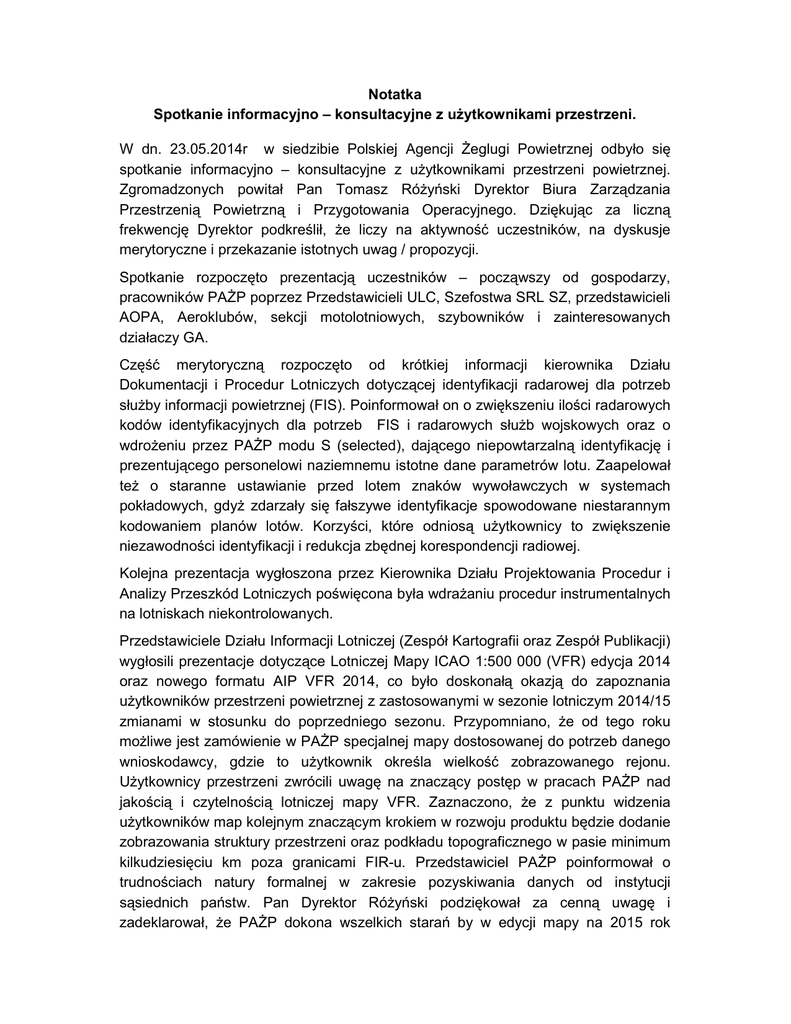 Notatka
Spotkanie informacyjno – konsultacyjne z użytkownikami przestrzeni.

W dn. 23.05.2014r w siedzibie Polskiej Agencji Żeglugi Powietrznej odbyło się spotkanie informacyjno – konsultacyjne z użytkownikami przestrzeni powietrznej. Zgromadzonych powitał Pan Tomasz Różyński Dyrektor Biura Zarządzania Przestrzenią Powietrzną i Przygotowania Operacyjnego. Dziękując za liczną frekwencję Dyrektor podkreślił, że liczy na aktywność uczestników, na dyskusje merytoryczne i przekazanie istotnych uwag / propozycji.

Spotkanie rozpoczęto prezentacją uczestników – począwszy od gospodarzy, pracowników PAŻP poprzez Przedstawicieli ULC, Szefostwa SRL SZ, przedstawicieli AOPA, Aeroklubów, sekcji motolotniowych, szybowników i zainteresowanych działaczy GA.

Część merytoryczną rozpoczęto od krótkiej informacji kierownika Działu Dokumentacji i Procedur Lotniczych dotyczącej identyfikacji radarowej dla potrzeb służby informacji powietrznej (FIS). Poinformował on o zwiększeniu ilości radarowych kodów identyfikacyjnych dla potrzeb FIS i radarowych służb wojskowych oraz o wdrożeniu przez PAŻP modu S (selected), dającego niepowtarzalną identyfikację i prezentującego personelowi naziemnemu istotne dane parametrów lotu. Zaapelował też o staranne ustawianie przed lotem znaków wywoławczych w systemach pokładowych, gdyż zdarzały się fałszywe identyfikacje spowodowane niestarannym kodowaniem planów lotów. Korzyści, które odniosą użytkownicy to zwiększenie niezawodności identyfikacji i redukcja zbędnej korespondencji radiowej.

Kolejna prezentacja wygłoszona przez Kierownika Działu Projektowania Procedur i Analizy Przeszkód Lotniczych poświęcona była wdrażaniu procedur instrumentalnych na lotniskach niekontrolowanych.

Przedstawiciele Działu Informacji Lotniczej (Zespół Kartografii oraz Zespół Publikacji) wygłosili prezentacje dotyczące Lotniczej Mapy ICAO 1:500 000 (VFR) edycja 2014 oraz nowego formatu AIP VFR 2014, co było doskonałą okazją do zapoznania użytkowników przestrzeni powietrznej z zastosowanymi w sezonie lotniczym 2014/15 zmianami w stosunku do poprzedniego sezonu. Przypomniano, że od tego roku możliwe jest zamówienie w PAŻP specjalnej mapy dostosowanej do potrzeb danego wnioskodawcy, gdzie to użytkownik określa wielkość zobrazowanego rejonu. Użytkownicy przestrzeni zwrócili uwagę na znaczący postęp w pracach PAŻP nad jakością i czytelnością lotniczej mapy VFR. Zaznaczono, że z punktu widzenia użytkowników map kolejnym znaczącym krokiem w rozwoju produktu będzie dodanie zobrazowania struktury przestrzeni oraz podkładu topograficznego w pasie minimum kilkudziesięciu km poza granicami FIR-u. Przedstawiciel PAŻP poinformował o trudnościach natury formalnej w zakresie pozyskiwania danych od instytucji sąsiednich państw. Pan Dyrektor Różyński podziękował za cenną uwagę i zadeklarował, że PAŻP dokona wszelkich starań by w edycji mapy na 2015 rok